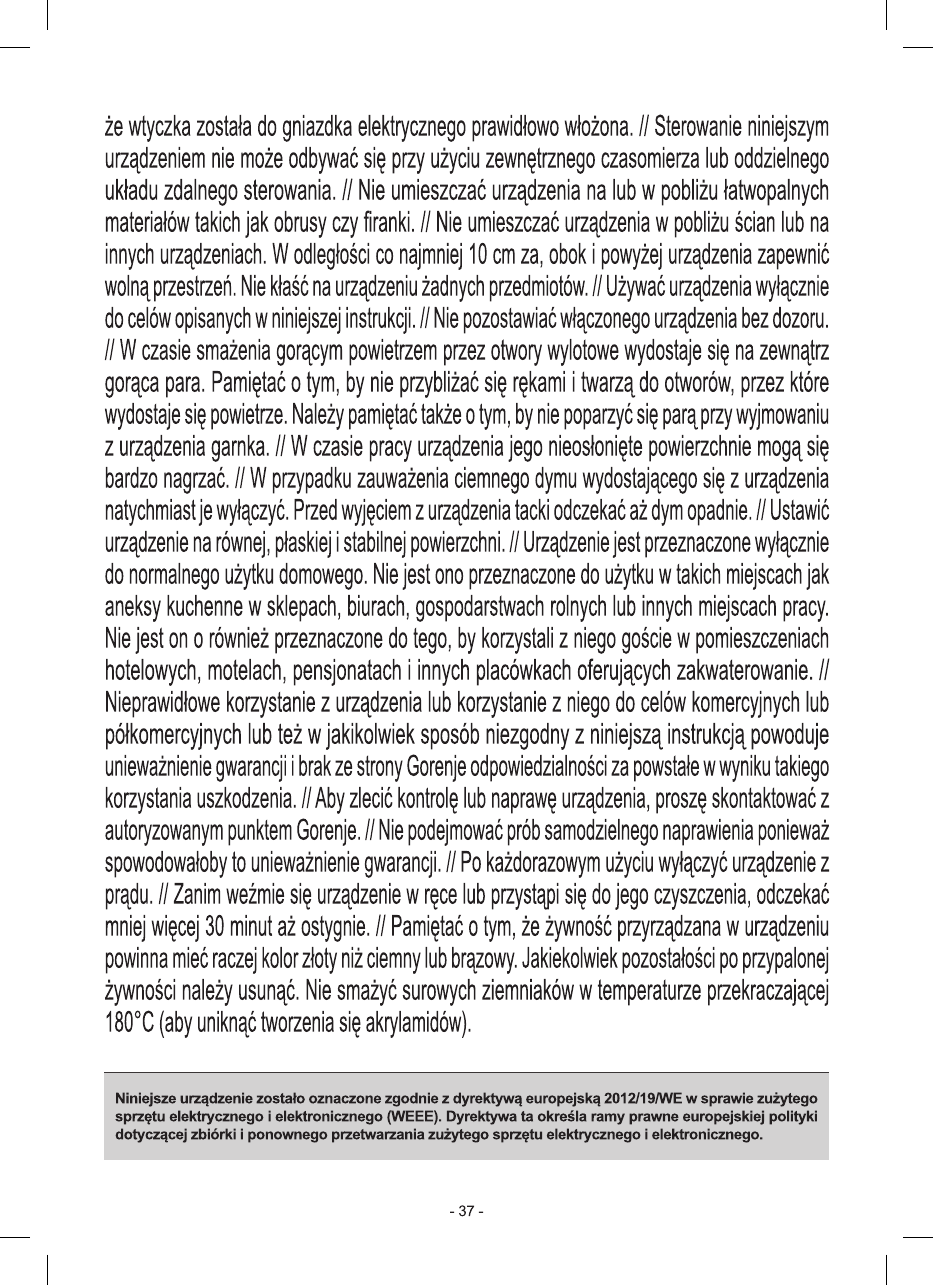 że wtyczka została do gniazdka elektrycznego prawidłowo włożona. // Sterowanie niniejszym urządzeniem nie może odbywać się przy użyciu zewnętrznego czasomierza lub oddzielnego układu zdalnego sterowania. // Nie umieszczać urządzenia na lub w pobliżu łatwopalnych materiałów takich jak obrusy czy firanki. // Nie umieszczać urządzenia w pobliżu ścian lub na innych urządzeniach. W odległości co najmniej 10 cm za, obok i powyżej urządzenia zapewnić wolną przestrzeń. Nie kłaść na urządzeniu żadnych przedmiotów. // Używać urządzenia wyłącznie do celów opisanych w niniejszej instrukcji. // Nie pozostawiać włączonego urządzenia bez dozoru. // W czasie smażenia gorącym powietrzem przez otwory wylotowe wydostaje się na zewnątrz gorąca para. Pamiętać o tym, by nie przybliżać się rękami i twarzą do otworów, przez które wydostaje się powietrze. Należy pamiętać także o tym, by nie poparzyć się parą przy wyjmowaniu z urządzenia garnka. // W czasie pracy urządzenia jego nieosłonięte powierzchnie mogą się bardzo nagrzać. // W przypadku zauważenia ciemnego dymu wydostającego się z urządzenia natychmiast je wyłączyć. Przed wyjęciem z urządzenia tacki odczekać aż dym opadnie. // Ustawić urządzenie na równej, płaskiej i stabilnej powierzchni. // Urządzenie jest przeznaczone wyłącznie do normalnego użytku domowego. Nie jest ono przeznaczone do użytku w takich miejscach jak aneksy kuchenne w sklepach, biurach, gospodarstwach rolnych lub innych miejscach pracy. Nie jest on o również przeznaczone do tego, by korzystali z niego goście w pomieszczeniach hotelowych, motelach, pensjonatach i innych placówkach oferujących zakwaterowanie. // Nieprawidłowe korzystanie z urządzenia lub korzystanie z niego do celów komercyjnych lub półkomercyjnych lub też w jakikolwiek sposób niezgodny z niniejszą instrukcją powoduje unieważnienie gwarancji i brak ze strony Gorenje odpowiedzialności za powstałe w wyniku takiego korzystania uszkodzenia. // Aby zlecić kontrolę lub naprawę urządzenia, proszę skontaktować z autoryzowanym punktem Gorenje. // Nie podejmować prób samodzielnego naprawienia ponieważ spowodowałoby to unieważnienie gwarancji. // Po każdorazowym użyciu wyłączyć urządzenie z prądu. // Zanim weźmie się urządzenie w ręce lub przystąpi się do jego czyszczenia, odczekać mniej więcej 30 minut aż ostygnie. // Pamiętać o tym, że żywność przyrządzana w urządzeniu powinna mieć raczej kolor złoty niż ciemny lub brązowy. Jakiekolwiek pozostałości po przypalonej żywności należy usunąć. Nie smażyć surowych ziemniaków w temperaturze przekraczającej 180°C (aby uniknąć tworzenia się akrylamidów).

Niniejsze urządzenie zostało oznaczone zgodnie z dyrektywą europejską 2012/19/WE w sprawie zużytego sprzętu elektrycznego i elektronicznego (WEEE). Dyrektywa ta określa ramy prawne europejskiej polityki dotyczącej zbiórki i ponownego przetwarzania zużytego sprzętu elektrycznego i elektronicznego.

- 37 -